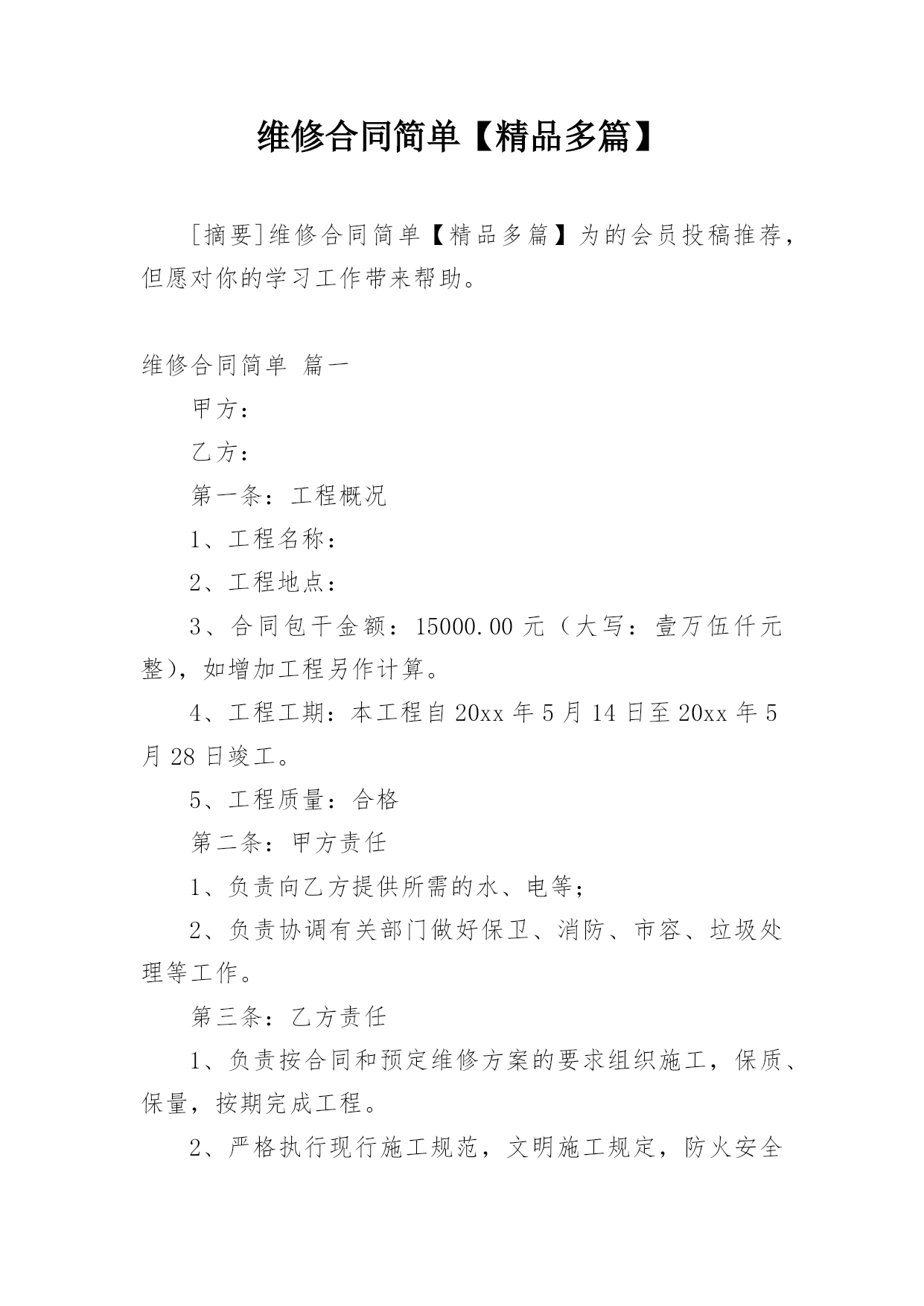 维修合同简单【精品多篇】

[摘要]维修合同简单【精品多篇】为的会员投稿推荐，但愿对你的学习工作带来帮助。

维修合同简单 篇一

甲方：

乙方：

第一条：工程概况

1、工程名称：

2、工程地点：

3、合同包干金额：15000.00 元（大写：壹万伍仟元整），如增加工程另作计算。

4、工程工期：本工程自 20xx 年 5 月 14 日至 20xx 年 5 月 28 日竣工。

5、工程质量：合格

第二条：甲方责任

1、负责向乙方提供所需的水、电等；

2、负责协调有关部门做好保卫、消防、市容、垃圾处理等工作。

第三条：乙方责任

1、负责按合同和预定维修方案的要求组织施工，保质、保量，按期完成工程。

2、严格执行现行施工规范，文明施工规定，防火安全